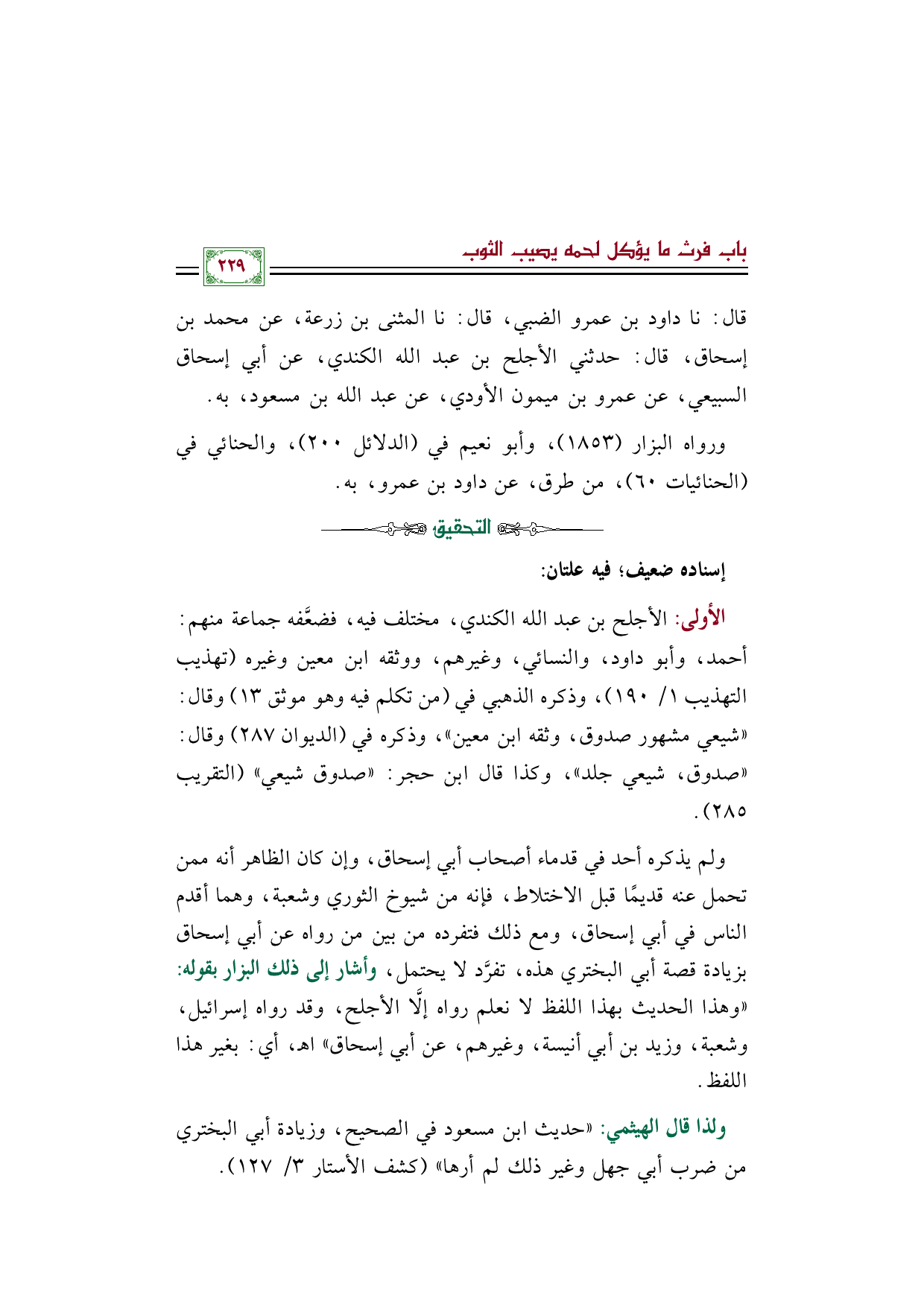 باب فرث ما يؤكل لحمه يصيب الثوب

٢٢٩

قال: نا داود بن عمرو الضبي، قال: نا المثنى بن زرعة، عن محمد بن إسحاق، قال: حدثني الأجلح بن عبد الله الكندي، عن أبي إسحاق السبيعي، عن عمرو بن ميمون الأودي، عن عبد الله بن مسعود، به.

ورواه البزار (١٨٥٣)، وأبو نعيم في (الدلائل ٢٠٠)، والحنائي في (الحنائيات ٦٠)، من طرق، عن داود بن عمرو، به.

التحقيق

إسناده ضعيف؛ فيه علتان:

الأولى: الأجلح بن عبد الله الكندي، مختلف فيه، فضعَّفه جماعة منهم: أحمد، وأبو داود، والنسائي، وغيرهم، ووثقه ابن معين وغيره (تهذيب التهذيب ١/ ١٩٠)، وذكره الذهبي في (من تكلم فيه وهو موثق ١٣) وقال: «شيعي مشهور صدوق، وثقه ابن معين»، وذكره في (الديوان ٢٨٧) وقال: «صدوق، شيعي جلد»، وكذا قال ابن حجر: «صدوق شيعي» (التقريب ٢٨٥).

ولم يذكره أحد في قدماء أصحاب أبي إسحاق، وإن كان الظاهر أنه ممن تحمل عنه قديمًا قبل الاختلاط، فإنه من شيوخ الثوري وشعبة، وهما أقدم الناس في أبي إسحاق، ومع ذلك فتفرده من بين من رواه عن أبي إسحاق بزيادة قصة أبي البختري هذه، تفرَّد لا يحتمل، وأشار إلى ذلك البزار بقوله: «وهذا الحديث بهذا اللفظ لا نعلم رواه إلَّا الأجلح، وقد رواه إسرائيل، وشعبة، وزيد بن أبي أنيسة، وغيرهم، عن أبي إسحاق» اهـ، أي: بغير هذا اللفظ.

ولذا قال الهيثمي: «حديث ابن مسعود في الصحيح، وزيادة أبي البختري من ضرب أبي جهل وغير ذلك لم أرها» (كشف الأستار ٣/ ١٢٧).